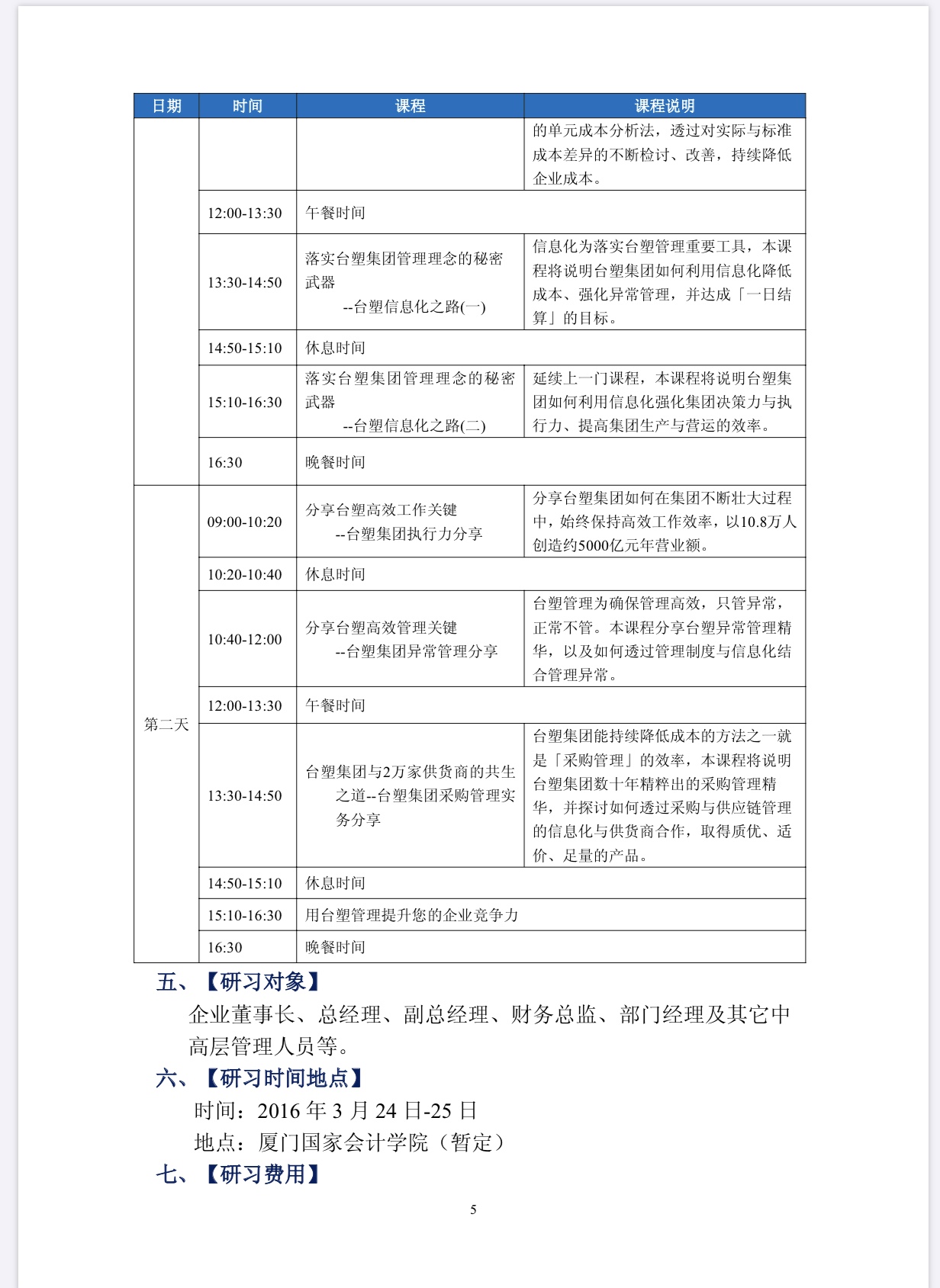 | 日期 | 时间 | 课程 | 课程说明 |
|---|---|---|---|
| | | | 的单元成本分析法，透过对实际与标准成本差异的不断检讨、改善，持续降低企业成本。 |
| | 12:00-13:30 | 午餐时间 | |
| | 13:30-14:50 | 落实台塑集团管理理念的秘密武器 --台塑信息化之路(一) | 信息化为落实台塑管理重要工具，本课程将说明台塑集团如何利用信息化降低成本、强化异常管理，并达成「一日结算」的目标。 |
| | 14:50-15:10 | 休息时间 | |
| | 15:10-16:30 | 落实台塑集团管理理念的秘密武器 --台塑信息化之路(二) | 延续上一门课程，本课程将说明台塑集团如何利用信息化强化集团决策力与执行力、提高集团生产与营运的效率。 |
| | 16:30 | 晚餐时间 | |
| 第二天 | 09:00-10:20 | 分享台塑高效工作关键 --台塑集团执行力分享 | 分享台塑集团如何在集团不断壮大过程中，始终保持高效工作效率，以10.8万人创造约5000亿元年营业额。 |
| | 10:20-10:40 | 休息时间 | |
| | 10:40-12:00 | 分享台塑高效管理关键 --台塑集团异常管理分享 | 台塑管理为确保管理高效，只管异常，正常不管。本课程分享台塑异常管理精华，以及如何透过管理制度与信息化结合管理异常。 |
| | 12:00-13:30 | 午餐时间 | |
| | 13:30-14:50 | 台塑集团与2万家供货商的共生之道--台塑集团采购管理实务分享 | 台塑集团能持续降低成本的方法之一就是「采购管理」的效率，本课程将说明台塑集团数十年精粹出的采购管理精华，并探讨如何透过采购与供应链管理的信息化与供货商合作，取得质优、适价、足量的产品。 |
| | 14:50-15:10 | 休息时间 | |
| | 15:10-16:30 | 用台塑管理提升您的企业竞争力 | |
| | 16:30 | 晚餐时间 | |

五、【研习对象】

企业董事长、总经理、副总经理、财务总监、部门经理及其它中高层管理人员等。

六、【研习时间地点】

时间：2016 年 3 月 24 日-25 日

地点：厦门国家会计学院（暂定）

七、【研习费用】

5